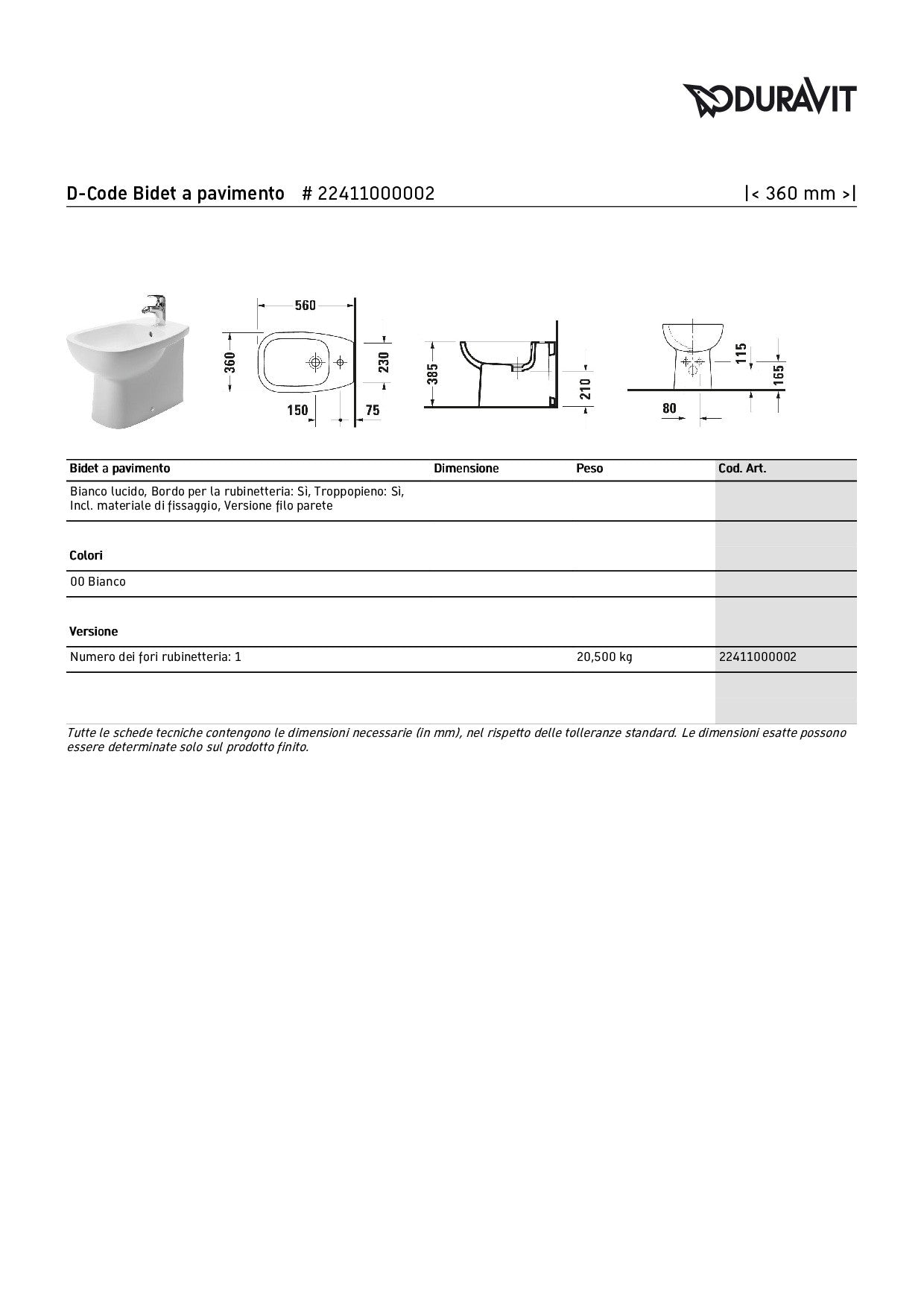 DURAVIT

D-Code Bidet a pavimento # 22411000002 |< 360 mm >|

560
360
230
150
75
385
210
115
165
80

| Bidet a pavimento | Dimensione | Peso | Cod. Art. |
|---|---|---|---|
| Bianco lucido, Bordo per la rubinetteria: Sì, Troppopieno: Sì, Incl. materiale di fissaggio, Versione filo parete | | | |
| **Colori** | | | |
| 00 Bianco | | | |
| **Versione** | | | |
| Numero dei fori rubinetteria: 1 | | 20,500 kg | 22411000002 |

Tutte le schede tecniche contengono le dimensioni necessarie (in mm), nel rispetto delle tolleranze standard. Le dimensioni esatte possono essere determinate solo sul prodotto finito.